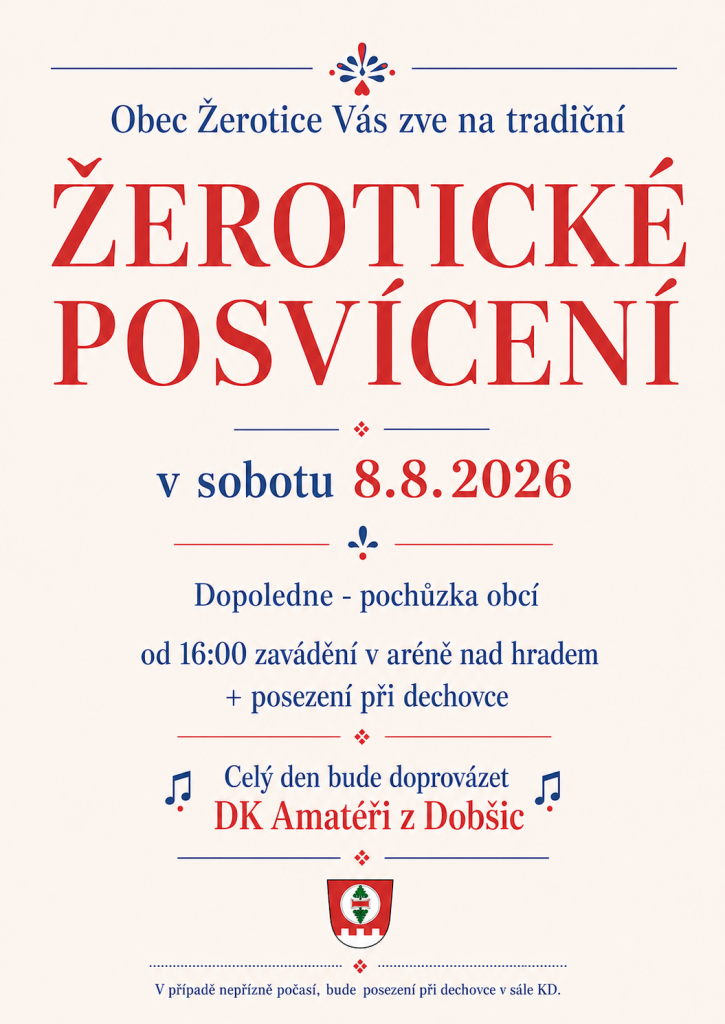 Obec Žerotice Vás zve na tradiční

ŽEROTICKÉ POSVÍCENÍ

v sobotu 8.8.2026

Dopoledne - pochůzka obcí

od 16:00 zavádění v aréně nad hradem
+ posezení při dechovce

Celý den bude doprovázet
DK Amatéři z Dobšic

V případě nepřízně počasí, bude posezení při dechovce v sále KD.